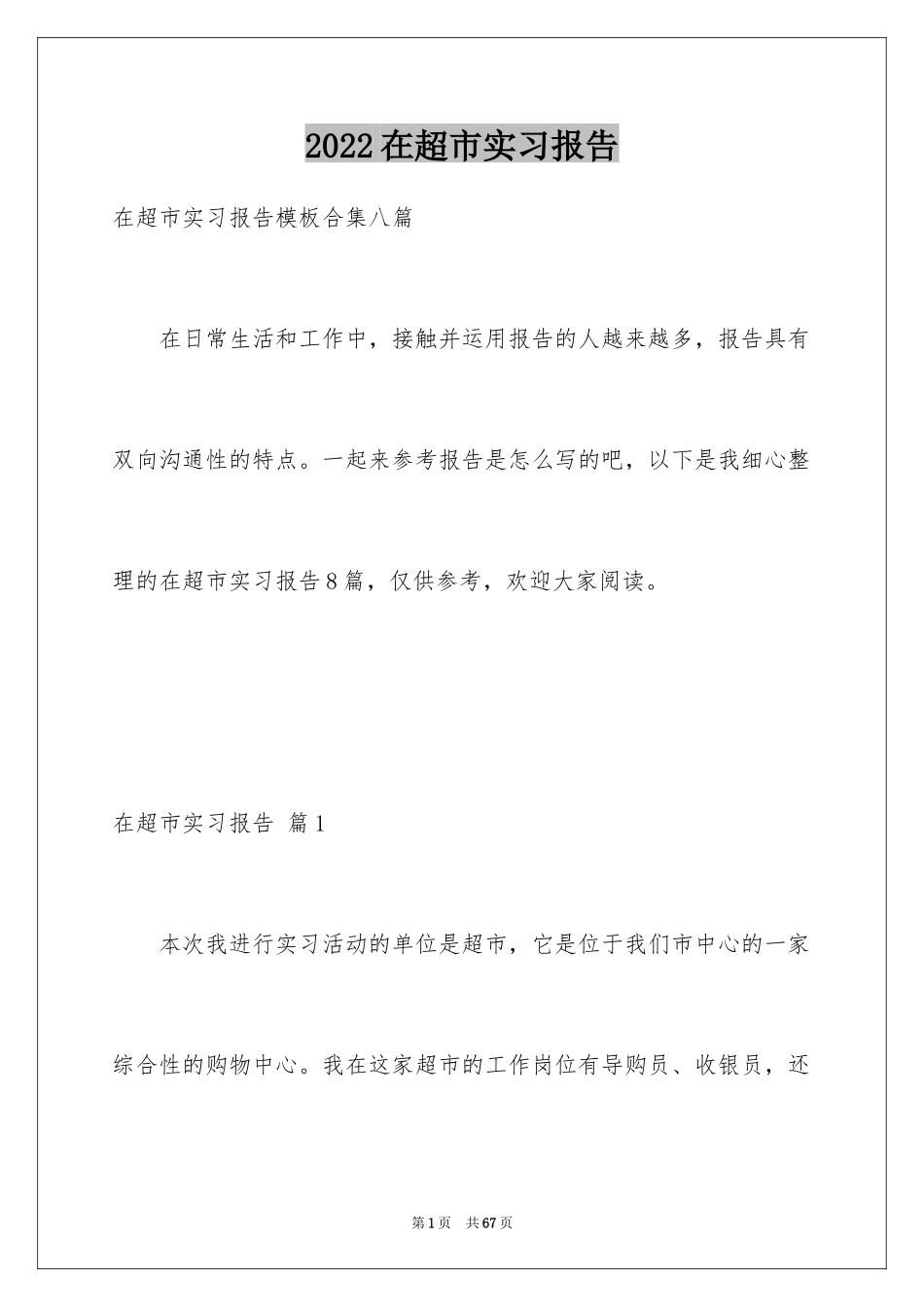 2022在超市实习报告

在超市实习报告模板合集八篇

在日常生活和工作中，接触并运用报告的人越来越多，报告具有双向沟通性的特点。一起来参考报告是怎么写的吧，以下是我细心整理的在超市实习报告8篇，仅供参考，欢迎大家阅读。

在超市实习报告 篇1

本次我进行实习活动的单位是超市，它是位于我们市中心的一家综合性的购物中心。我在这家超市的工作岗位有导购员、收银员，还

第1页 共67页